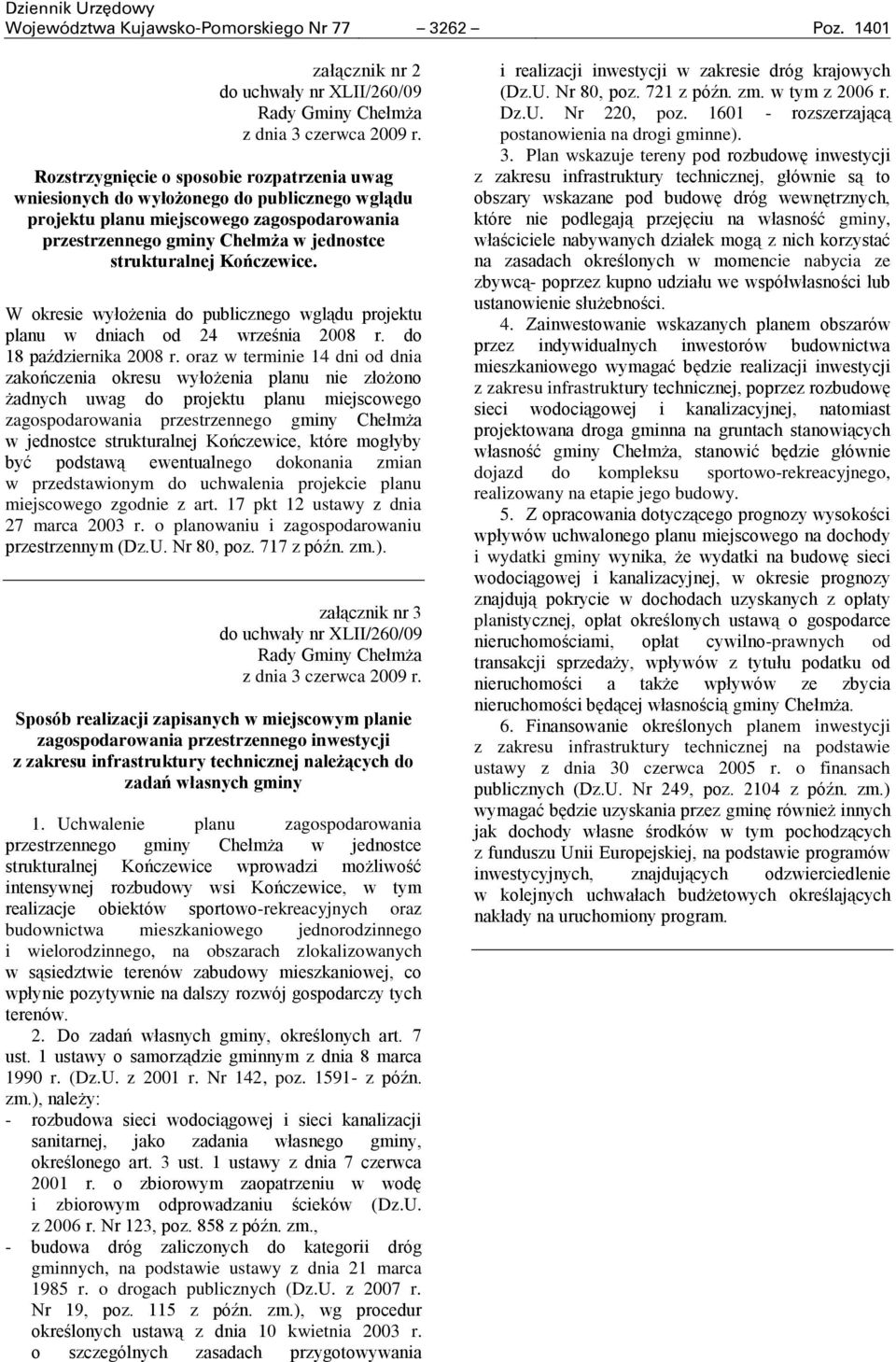 Dziennik Urzędowy
Województwa Kujawsko-Pomorskiego Nr 77 — 3262 — Poz. 1401

załącznik nr 2
do uchwały nr XLII/260/09
Rady Gminy Chełmża
z dnia 3 czerwca 2009 r.

Rozstrzygnięcie o sposobie rozpatrzenia uwag wniesionych do wyłożonego do publicznego wglądu projektu planu miejscowego zagospodarowania przestrzennego gminy Chełmża w jednostce strukturalnej Kończewice.

W okresie wyłożenia do publicznego wglądu projektu planu w dniach od 24 września 2008 r. do 18 października 2008 r. oraz w terminie 14 dni od dnia zakończenia okresu wyłożenia planu nie złożono żadnych uwag do projektu planu miejscowego zagospodarowania przestrzennego gminy Chełmża w jednostce strukturalnej Kończewice, które mogłyby być podstawą ewentualnego dokonania zmian w przedstawionym do uchwalenia projekcie planu miejscowego zgodnie z art. 17 pkt 12 ustawy z dnia 27 marca 2003 r. o planowaniu i zagospodarowaniu przestrzennym (Dz.U. Nr 80, poz. 717 z późn. zm.).

załącznik nr 3
do uchwały nr XLII/260/09
Rady Gminy Chełmża
z dnia 3 czerwca 2009 r.

Sposób realizacji zapisanych w miejscowym planie zagospodarowania przestrzennego inwestycji z zakresu infrastruktury technicznej należących do zadań własnych gminy

1. Uchwalenie planu zagospodarowania przestrzennego gminy Chełmża w jednostce strukturalnej Kończewice wprowadzi możliwość intensywnej rozbudowy wsi Kończewice, w tym realizacje obiektów sportowo-rekreacyjnych oraz budownictwa mieszkaniowego jednorodzinnego i wielorodzinnego, na obszarach zlokalizowanych w sąsiedztwie terenów zabudowy mieszkaniowej, co wpłynie pozytywnie na dalszy rozwój gospodarczy tych terenów.

2. Do zadań własnych gminy, określonych art. 7 ust. 1 ustawy o samorządzie gminnym z dnia 8 marca 1990 r. (Dz.U. z 2001 r. Nr 142, poz. 1591- z późn. zm.), należy:
- rozbudowa sieci wodociągowej i sieci kanalizacji sanitarnej, jako zadania własnego gminy, określonego art. 3 ust. 1 ustawy z dnia 7 czerwca 2001 r. o zbiorowym zaopatrzeniu w wodę i zbiorowym odprowadzaniu ścieków (Dz.U. z 2006 r. Nr 123, poz. 858 z późn. zm.,
- budowa dróg zaliczonych do kategorii dróg gminnych, na podstawie ustawy z dnia 21 marca 1985 r. o drogach publicznych (Dz.U. z 2007 r. Nr 19, poz. 115 z późn. zm.), wg procedur określonych ustawą z dnia 10 kwietnia 2003 r. o szczególnych zasadach przygotowywania i realizacji inwestycji w zakresie dróg krajowych (Dz.U. Nr 80, poz. 721 z późn. zm. w tym z 2006 r. Dz.U. Nr 220, poz. 1601 - rozszerzającą postanowienia na drogi gminne).

3. Plan wskazuje tereny pod rozbudowę inwestycji z zakresu infrastruktury technicznej, głównie są to obszary wskazane pod budowę dróg wewnętrznych, które nie podlegają przejęciu na własność gminy, właściciele nabywanych działek mogą z nich korzystać na zasadach określonych w momencie nabycia ze zbywcą- poprzez kupno udziału we współwłasności lub ustanowienie służebności.

4. Zainwestowanie wskazanych planem obszarów przez indywidualnych inwestorów budownictwa mieszkaniowego wymagać będzie realizacji inwestycji z zakresu infrastruktury technicznej, poprzez rozbudowę sieci wodociągowej i kanalizacyjnej, natomiast projektowana droga gminna na gruntach stanowiących własność gminy Chełmża, stanowić będzie głównie dojazd do kompleksu sportowo-rekreacyjnego, realizowany na etapie jego budowy.

5. Z opracowania dotyczącego prognozy wysokości wpływów uchwalonego planu miejscowego na dochody i wydatki gminy wynika, że wydatki na budowę sieci wodociągowej i kanalizacyjnej, w okresie prognozy znajdują pokrycie w dochodach uzyskanych z opłaty planistycznej, opłat określonych ustawą o gospodarce nieruchomościami, opłat cywilno-prawnych od transakcji sprzedaży, wpływów z tytułu podatku od nieruchomości a także wpływów ze zbycia nieruchomości będącej własnością gminy Chełmża.

6. Finansowanie określonych planem inwestycji z zakresu infrastruktury technicznej na podstawie ustawy z dnia 30 czerwca 2005 r. o finansach publicznych (Dz.U. Nr 249, poz. 2104 z późn. zm.) wymagać będzie uzyskania przez gminę również innych jak dochody własne środków w tym pochodzących z funduszu Unii Europejskiej, na podstawie programów inwestycyjnych, znajdujących odzwierciedlenie w kolejnych uchwałach budżetowych określających nakłady na uruchomiony program.